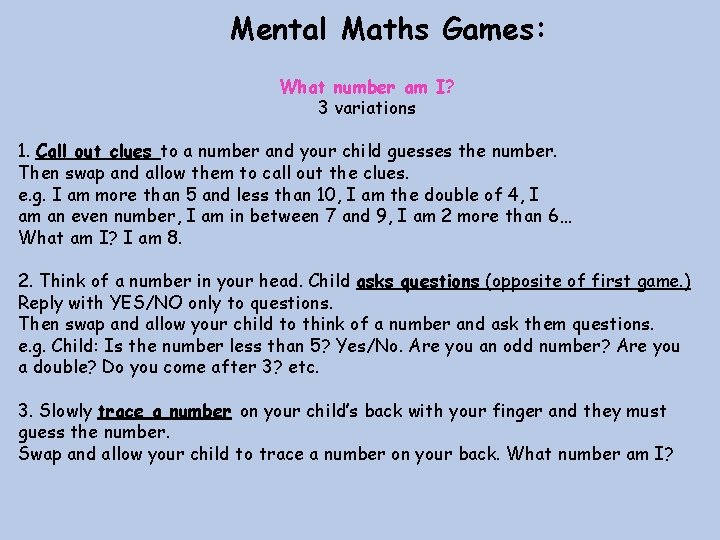 Mental Maths Games:

What number am I?
3 variations

1. Call out clues to a number and your child guesses the number. Then swap and allow them to call out the clues.
e.g. I am more than 5 and less than 10, I am the double of 4, I am an even number, I am in between 7 and 9, I am 2 more than 6… What am I? I am 8.

2. Think of a number in your head. Child asks questions (opposite of first game.) Reply with YES/NO only to questions.
Then swap and allow your child to think of a number and ask them questions.
e.g. Child: Is the number less than 5? Yes/No. Are you an odd number? Are you a double? Do you come after 3? etc.

3. Slowly trace a number on your child's back with your finger and they must guess the number.
Swap and allow your child to trace a number on your back. What number am I?